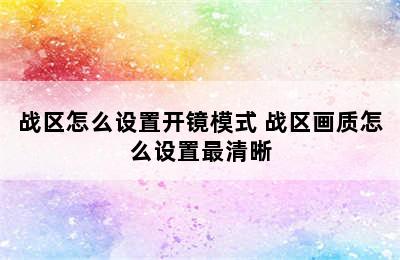 战区怎么设置开镜模式 战区画质怎么设置最清晰